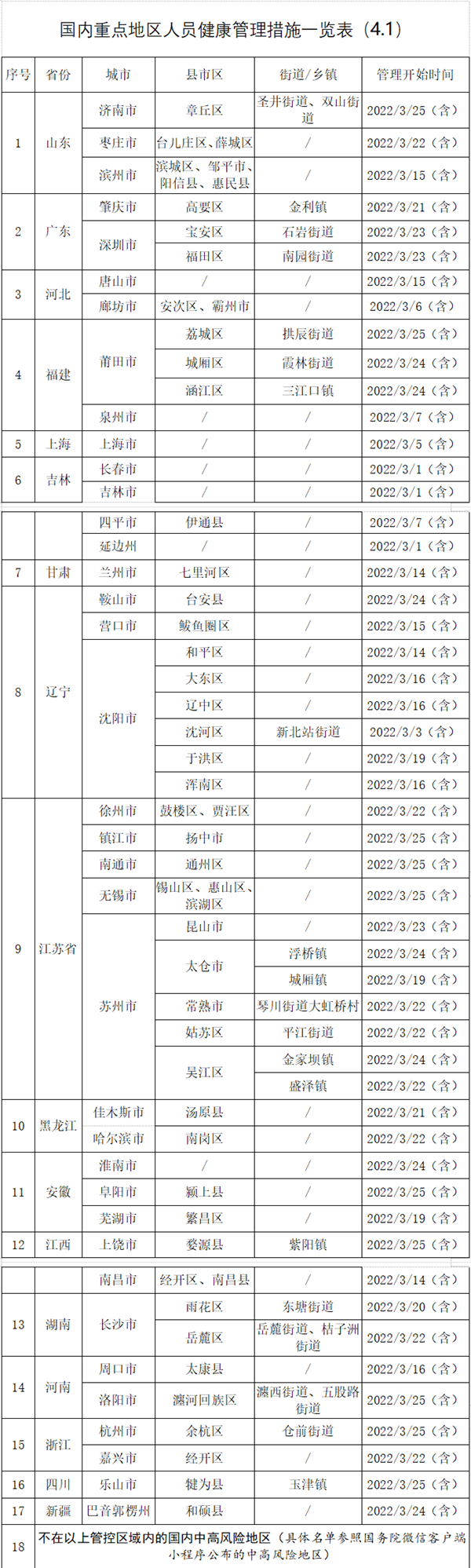 国内重点地区人员健康管理措施一览表（4.1）

| 序号 | 省份 | 城市 | 县市区 | 街道/乡镇 | 管理开始时间 |
|---|---|---|---|---|---|
| 1 | 山东 | 济南市 | 章丘区 | 圣井街道、双山街道 | 2022/3/25（含） |
| | | 枣庄市 | 台儿庄区、薛城区 | / | 2022/3/22（含） |
| | | 滨州市 | 滨城区、邹平市、阳信县、惠民县 | / | 2022/3/15（含） |
| 2 | 广东 | 肇庆市 | 高要区 | 金利镇 | 2022/3/21（含） |
| | | 深圳市 | 宝安区 | 石岩街道 | 2022/3/23（含） |
| | | | 福田区 | 南园街道 | 2022/3/23（含） |
| 3 | 河北 | 唐山市 | / | / | 2022/3/15（含） |
| | | 廊坊市 | 安次区、霸州市 | / | 2022/3/6（含） |
| 4 | 福建 | 莆田市 | 荔城区 | 拱辰街道 | 2022/3/25（含） |
| | | | 城厢区 | 霞林街道 | 2022/3/24（含） |
| | | | 涵江区 | 三江口镇 | 2022/3/24（含） |
| | | 泉州市 | / | / | 2022/3/7（含） |
| 5 | 上海 | 上海市 | / | / | 2022/3/5（含） |
| 6 | 吉林 | 长春市 | / | / | 2022/3/1（含） |
| | | 吉林市 | / | / | 2022/3/1（含） |
| | | 四平市 | 伊通县 | / | 2022/3/7（含） |
| | | 延边州 | / | / | 2022/3/1（含） |
| 7 | 甘肃 | 兰州市 | 七里河区 | / | 2022/3/14（含） |
| 8 | 辽宁 | 鞍山市 | 台安县 | / | 2022/3/24（含） |
| | | 营口市 | 鲅鱼圈区 | / | 2022/3/15（含） |
| | | 沈阳市 | 和平区 | / | 2022/3/14（含） |
| | | | 大东区 | / | 2022/3/16（含） |
| | | | 辽中区 | / | 2022/3/16（含） |
| | | | 沈河区 | 新北站街道 | 2022/3/3（含） |
| | | | 于洪区 | / | 2022/3/19（含） |
| | | | 浑南区 | / | 2022/3/16（含） |
| 9 | 江苏省 | 徐州市 | 鼓楼区、贾汪区 | / | 2022/3/22（含） |
| | | 镇江市 | 扬中市 | / | 2022/3/25（含） |
| | | 南通市 | 通州区 | / | 2022/3/25（含） |
| | | 无锡市 | 锡山区、惠山区、滨湖区 | / | 2022/3/25（含） |
| | | 苏州市 | 昆山市 | / | 2022/3/23（含） |
| | | | 太仓市 | 浮桥镇 | 2022/3/24（含） |
| | | | | 城厢镇 | 2022/3/19（含） |
| | | | 常熟市 | 琴川街道大虹桥村 | 2022/3/22（含） |
| | | | 姑苏区 | 平江街道 | 2022/3/22（含） |
| | | | 吴江区 | 金家坝镇 | 2022/3/24（含） |
| | | | | 盛泽镇 | 2022/3/22（含） |
| 10 | 黑龙江 | 佳木斯市 | 汤原县 | / | 2022/3/21（含） |
| | | 哈尔滨市 | 南岗区 | / | 2022/3/22（含） |
| 11 | 安徽 | 淮南市 | / | / | 2022/3/24（含） |
| | | 阜阳市 | 颍上县 | / | 2022/3/25（含） |
| | | 芜湖市 | 繁昌区 | / | 2022/3/19（含） |
| 12 | 江西 | 上饶市 | 婺源县 | 紫阳镇 | 2022/3/25（含） |
| | | 南昌市 | 经开区、南昌县 | / | 2022/3/14（含） |
| 13 | 湖南 | 长沙市 | 雨花区 | 东塘街道 | 2022/3/20（含） |
| | | | 岳麓区 | 岳麓街道、桔子洲街道 | 2022/3/22（含） |
| 14 | 河南 | 周口市 | 太康县 | / | 2022/3/16（含） |
| | | 洛阳市 | 瀍河回族区 | 瀍西街道、五股路街道 | 2022/3/25（含） |
| 15 | 浙江 | 杭州市 | 余杭区 | 仓前街道 | 2022/3/25（含） |
| | | 嘉兴市 | 经开区 | / | 2022/3/22（含） |
| 16 | 四川 | 乐山市 | 犍为县 | 玉津镇 | 2022/3/25（含） |
| 17 | 新疆 | 巴音郭楞州 | 和硕县 | / | 2022/3/24（含） |
| 18 | 不在以上管控区域内的国内中高风险地区（具体名单参照国务院微信客户端小程序公布的中高风险地区） | | | | |